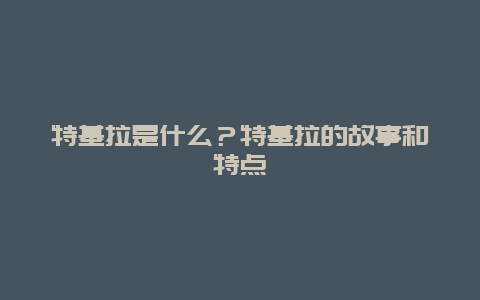 特基拉是什么？特基拉的故事和特点